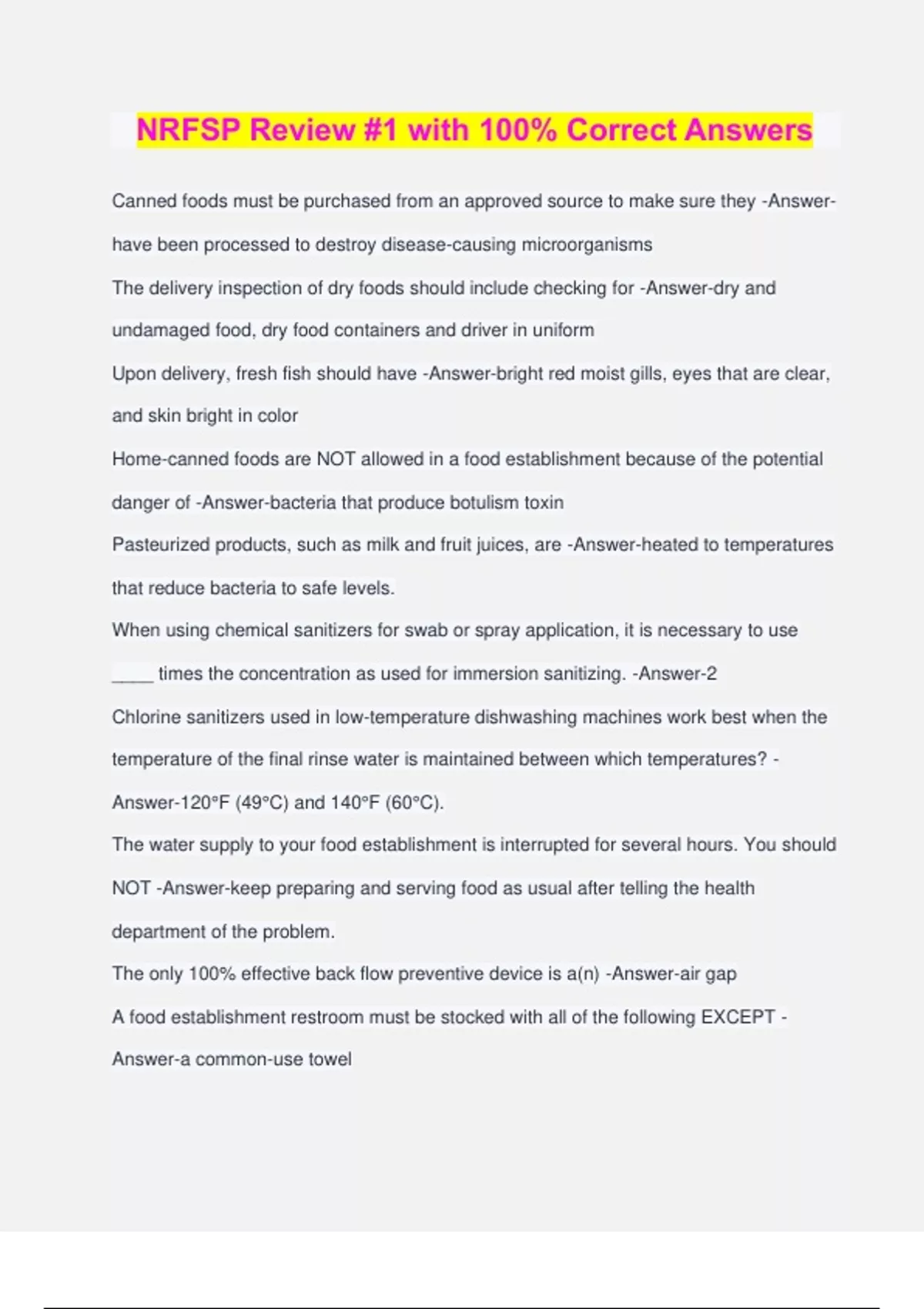 NRFSP Review #1 with 100% Correct Answers

Canned foods must be purchased from an approved source to make sure they -Answer-have been processed to destroy disease-causing microorganisms

The delivery inspection of dry foods should include checking for -Answer-dry and undamaged food, dry food containers and driver in uniform

Upon delivery, fresh fish should have -Answer-bright red moist gills, eyes that are clear, and skin bright in color

Home-canned foods are NOT allowed in a food establishment because of the potential danger of -Answer-bacteria that produce botulism toxin

Pasteurized products, such as milk and fruit juices, are -Answer-heated to temperatures that reduce bacteria to safe levels.

When using chemical sanitizers for swab or spray application, it is necessary to use ____ times the concentration as used for immersion sanitizing. -Answer-2

Chlorine sanitizers used in low-temperature dishwashing machines work best when the temperature of the final rinse water is maintained between which temperatures? -Answer-120°F (49°C) and 140°F (60°C).

The water supply to your food establishment is interrupted for several hours. You should NOT -Answer-keep preparing and serving food as usual after telling the health department of the problem.

The only 100% effective back flow preventive device is a(n) -Answer-air gap

A food establishment restroom must be stocked with all of the following EXCEPT -Answer-a common-use towel